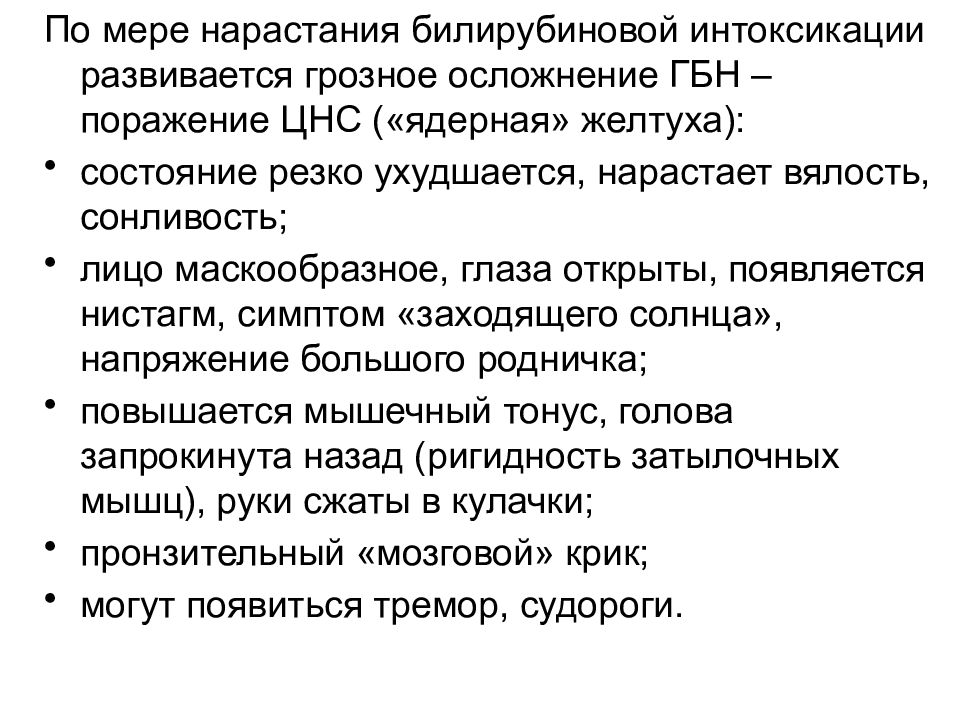 По мере нарастания билирубиновой интоксикации развивается грозное осложнение ГБН – поражение ЦНС («ядерная» желтуха):

• состояние резко ухудшается, нарастает вялость, сонливость;
• лицо маскообразное, глаза открыты, появляется нистагм, симптом «заходящего солнца», напряжение большого родничка;
• повышается мышечный тонус, голова запрокинута назад (ригидность затылочных мышц), руки сжаты в кулачки;
• пронзительный «мозговой» крик;
• могут появиться тремор, судороги.